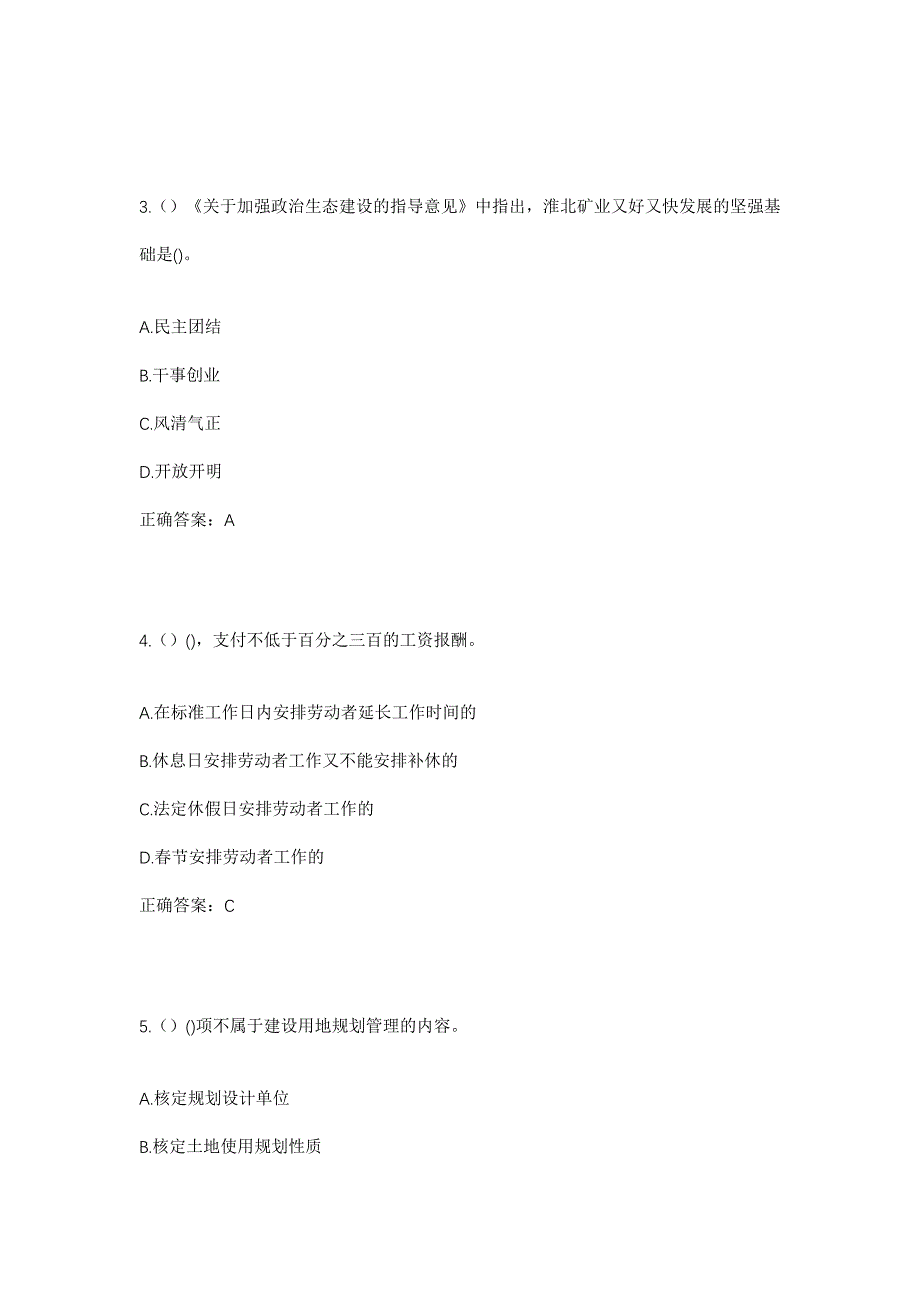 3.（）《关于加强政治生态建设的指导意见》中指出，淮北矿业又好又快发展的坚强基础是()。

A.民主团结

B.干事创业

C.风清气正

D.开放开明

正确答案：A

4.（）()，支付不低于百分之三百的工资报酬。

A.在标准工作日内安排劳动者延长工作时间的

B.休息日安排劳动者工作又不能安排补休的

C.法定休假日安排劳动者工作的

D.春节安排劳动者工作的

正确答案：C

5.（）()项不属于建设用地规划管理的内容。

A.核定规划设计单位

B.核定土地使用规划性质